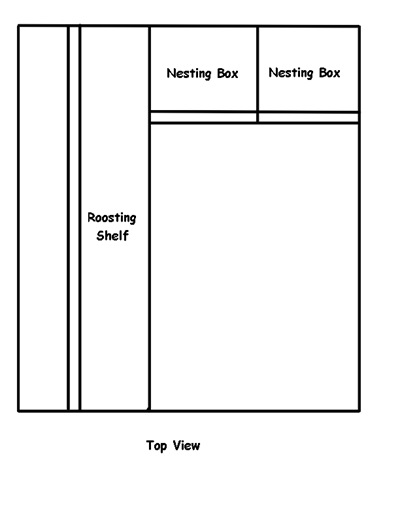 Nesting Box

Nesting Box

Roosting Shelf

Top View